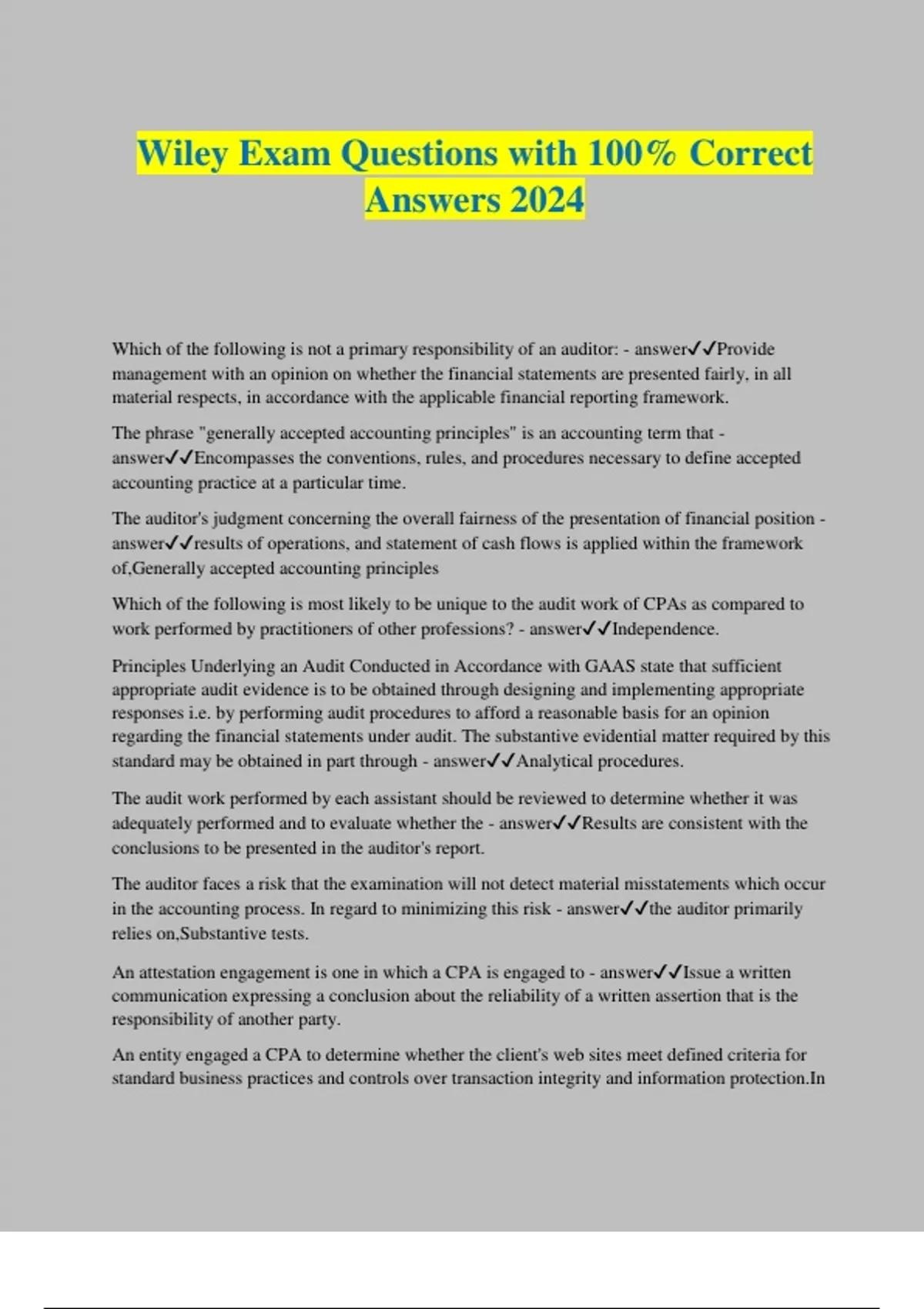 Wiley Exam Questions with 100% Correct Answers 2024

Which of the following is not a primary responsibility of an auditor: - answer✓✓Provide management with an opinion on whether the financial statements are presented fairly, in all material respects, in accordance with the applicable financial reporting framework.

The phrase "generally accepted accounting principles" is an accounting term that - answer✓✓Encompasses the conventions, rules, and procedures necessary to define accepted accounting practice at a particular time.

The auditor's judgment concerning the overall fairness of the presentation of financial position - answer✓✓results of operations, and statement of cash flows is applied within the framework of,Generally accepted accounting principles

Which of the following is most likely to be unique to the audit work of CPAs as compared to work performed by practitioners of other professions? - answer✓✓Independence.

Principles Underlying an Audit Conducted in Accordance with GAAS state that sufficient appropriate audit evidence is to be obtained through designing and implementing appropriate responses i.e. by performing audit procedures to afford a reasonable basis for an opinion regarding the financial statements under audit. The substantive evidential matter required by this standard may be obtained in part through - answer✓✓Analytical procedures.

The audit work performed by each assistant should be reviewed to determine whether it was adequately performed and to evaluate whether the - answer✓✓Results are consistent with the conclusions to be presented in the auditor's report.

The auditor faces a risk that the examination will not detect material misstatements which occur in the accounting process. In regard to minimizing this risk - answer✓✓the auditor primarily relies on,Substantive tests.

An attestation engagement is one in which a CPA is engaged to - answer✓✓Issue a written communication expressing a conclusion about the reliability of a written assertion that is the responsibility of another party.

An entity engaged a CPA to determine whether the client's web sites meet defined criteria for standard business practices and controls over transaction integrity and information protection.In